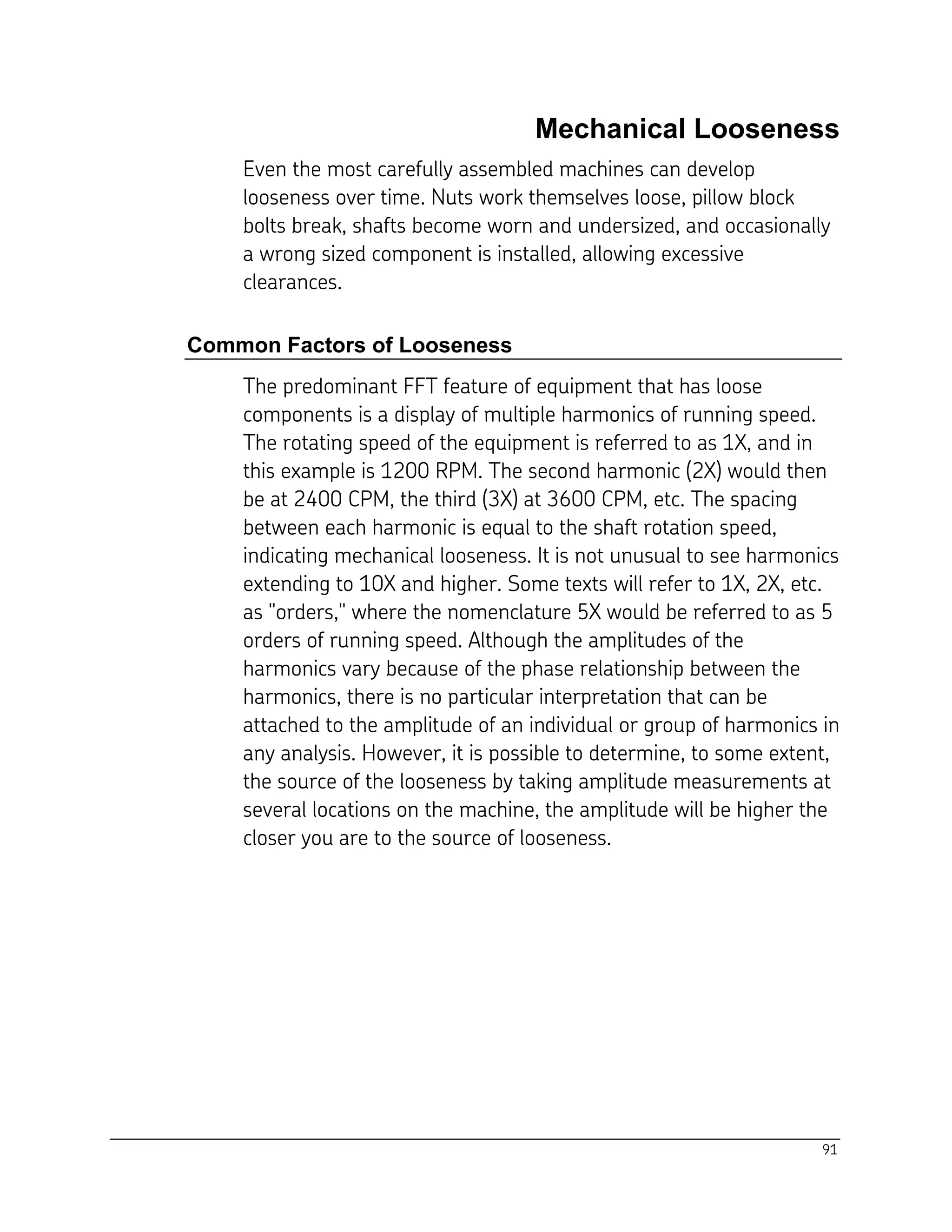 Mechanical Looseness

Even the most carefully assembled machines can develop looseness over time. Nuts work themselves loose, pillow block bolts break, shafts become worn and undersized, and occasionally a wrong sized component is installed, allowing excessive clearances.

Common Factors of Looseness

The predominant FFT feature of equipment that has loose components is a display of multiple harmonics of running speed. The rotating speed of the equipment is referred to as 1X, and in this example is 1200 RPM. The second harmonic (2X) would then be at 2400 CPM, the third (3X) at 3600 CPM, etc. The spacing between each harmonic is equal to the shaft rotation speed, indicating mechanical looseness. It is not unusual to see harmonics extending to 10X and higher. Some texts will refer to 1X, 2X, etc. as "orders," where the nomenclature 5X would be referred to as 5 orders of running speed. Although the amplitudes of the harmonics vary because of the phase relationship between the harmonics, there is no particular interpretation that can be attached to the amplitude of an individual or group of harmonics in any analysis. However, it is possible to determine, to some extent, the source of the looseness by taking amplitude measurements at several locations on the machine, the amplitude will be higher the closer you are to the source of looseness.

91